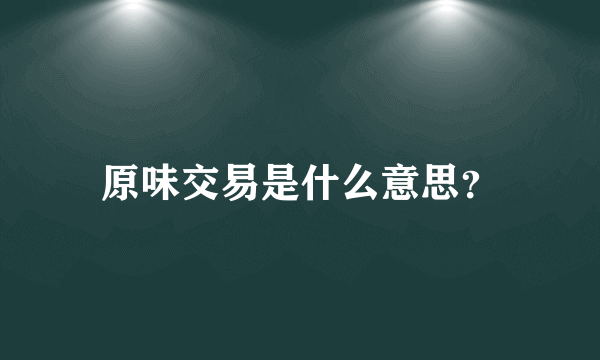 原味交易是什么意思?